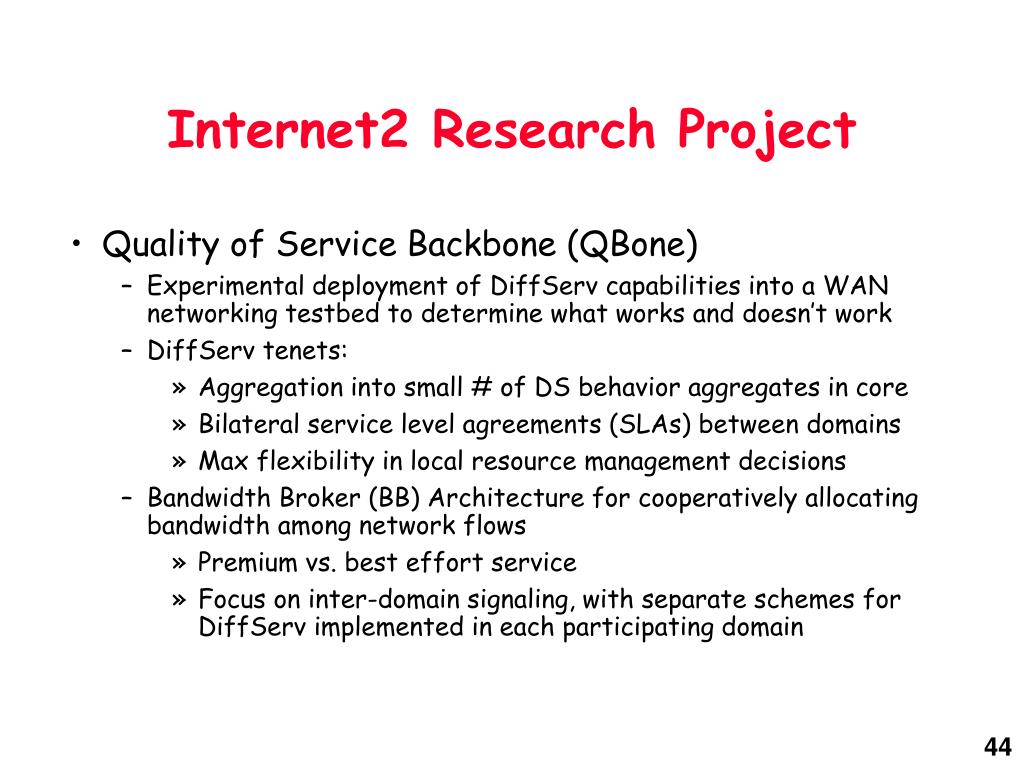 Internet2 Research Project

• Quality of Service Backbone (QBone)
– Experimental deployment of DiffServ capabilities into a WAN networking testbed to determine what works and doesn't work
– DiffServ tenets:
» Aggregation into small # of DS behavior aggregates in core
» Bilateral service level agreements (SLAs) between domains
» Max flexibility in local resource management decisions
– Bandwidth Broker (BB) Architecture for cooperatively allocating bandwidth among network flows
» Premium vs. best effort service
» Focus on inter-domain signaling, with separate schemes for DiffServ implemented in each participating domain

44